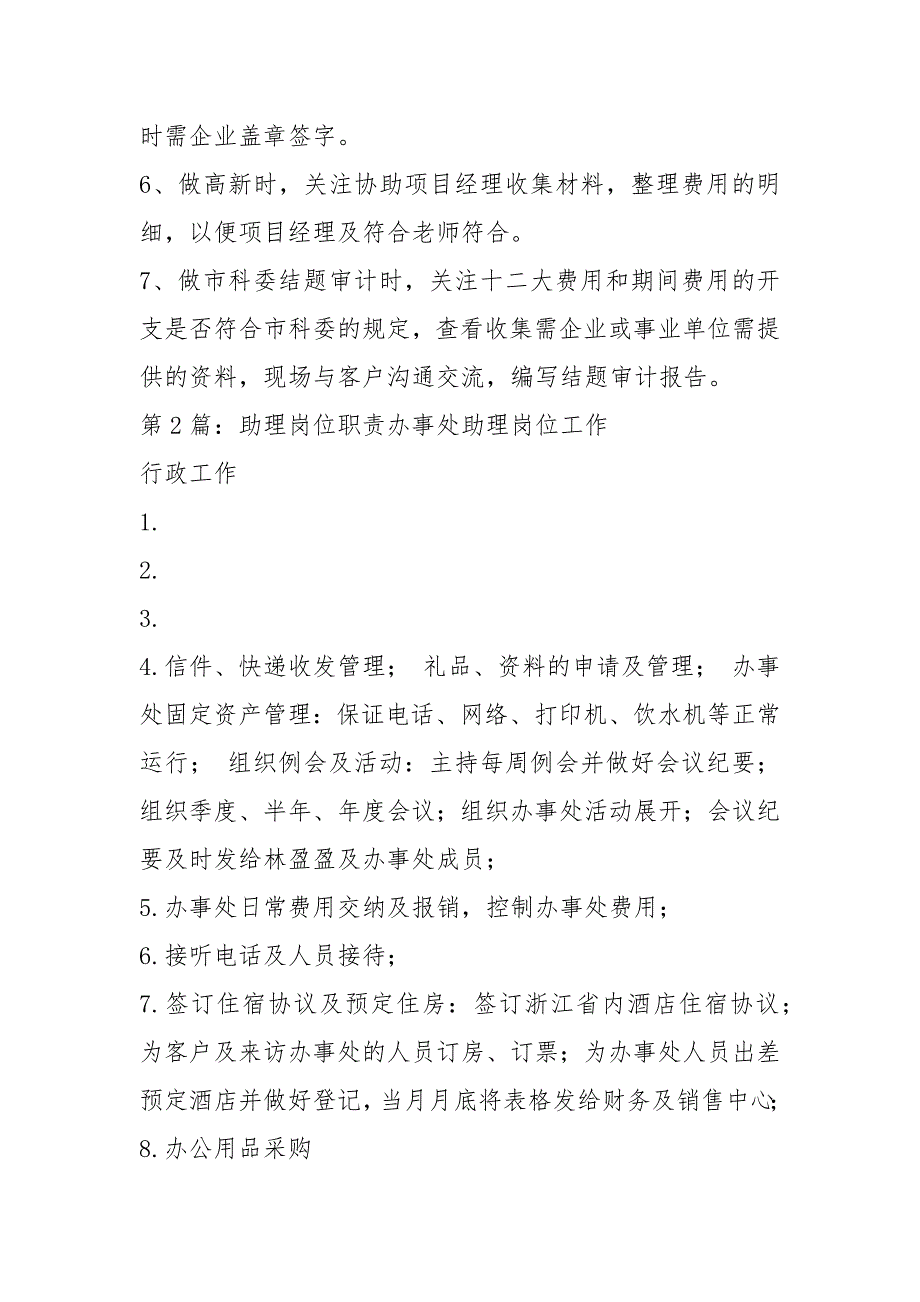 时需企业盖章签字。

6、做高新时，关注协助项目经理收集材料，整理费用的明细，以便项目经理及符合老师符合。

7、做市科委结题审计时，关注十二大费用和期间费用的开支是否符合市科委的规定，查看收集需企业或事业单位需提供的资料，现场与客户沟通交流，编写结题审计报告。

第2篇：助理岗位职责办事处助理岗位工作

行政工作

1.

2.

3.

4.信件、快递收发管理； 礼品、资料的申请及管理； 办事处固定资产管理：保证电话、网络、打印机、饮水机等正常运行； 组织例会及活动：主持每周例会并做好会议纪要；组织季度、半年、年度会议；组织办事处活动展开；会议纪要及时发给林盈盈及办事处成员；

5.办事处日常费用交纳及报销，控制办事处费用；

6.接听电话及人员接待；

7.签订住宿协议及预定住房：签订浙江省内酒店住宿协议；为客户及来访办事处的人员订房、订票；为办事处人员出差预定酒店并做好登记，当月月底将表格发给财务及销售中心；

8.办公用品采购